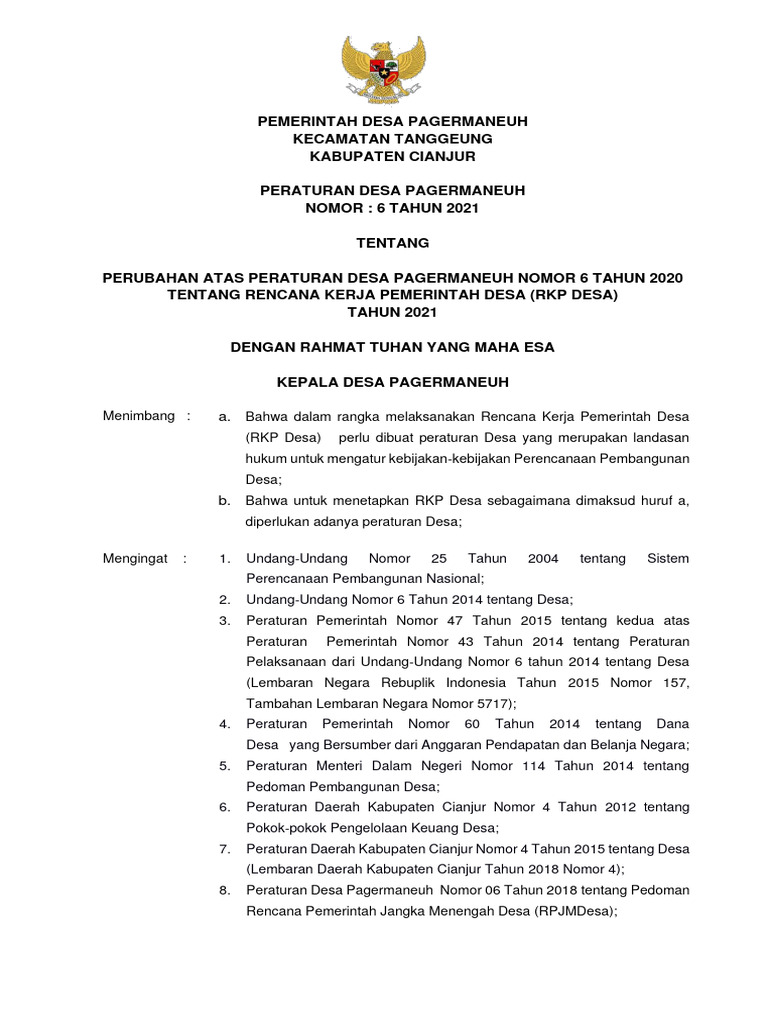 PEMERINTAH DESA PAGERMANEUH
KECAMATAN TANGGEUNG
KABUPATEN CIANJUR

PERATURAN DESA PAGERMANEUH
NOMOR : 6 TAHUN 2021

TENTANG

PERUBAHAN ATAS PERATURAN DESA PAGERMANEUH NOMOR 6 TAHUN 2020
TENTANG RENCANA KERJA PEMERINTAH DESA (RKP DESA)
TAHUN 2021

DENGAN RAHMAT TUHAN YANG MAHA ESA

KEPALA DESA PAGERMANEUH

Menimbang : a. Bahwa dalam rangka melaksanakan Rencana Kerja Pemerintah Desa (RKP Desa) perlu dibuat peraturan Desa yang merupakan landasan hukum untuk mengatur kebijakan-kebijakan Perencanaan Pembangunan Desa;
b. Bahwa untuk menetapkan RKP Desa sebagaimana dimaksud huruf a, diperlukan adanya peraturan Desa;

Mengingat : 1. Undang-Undang Nomor 25 Tahun 2004 tentang Sistem Perencanaan Pembangunan Nasional;
2. Undang-Undang Nomor 6 Tahun 2014 tentang Desa;
3. Peraturan Pemerintah Nomor 47 Tahun 2015 tentang kedua atas Peraturan Pemerintah Nomor 43 Tahun 2014 tentang Peraturan Pelaksanaan dari Undang-Undang Nomor 6 tahun 2014 tentang Desa (Lembaran Negara Rebuplik Indonesia Tahun 2015 Nomor 157, Tambahan Lembaran Negara Nomor 5717);
4. Peraturan Pemerintah Nomor 60 Tahun 2014 tentang Dana Desa yang Bersumber dari Anggaran Pendapatan dan Belanja Negara;
5. Peraturan Menteri Dalam Negeri Nomor 114 Tahun 2014 tentang Pedoman Pembangunan Desa;
6. Peraturan Daerah Kabupaten Cianjur Nomor 4 Tahun 2012 tentang Pokok-pokok Pengelolaan Keuang Desa;
7. Peraturan Daerah Kabupaten Cianjur Nomor 4 Tahun 2015 tentang Desa (Lembaran Daerah Kabupaten Cianjur Tahun 2018 Nomor 4);
8. Peraturan Desa Pagermaneuh Nomor 06 Tahun 2018 tentang Pedoman Rencana Pemerintah Jangka Menengah Desa (RPJMDesa);